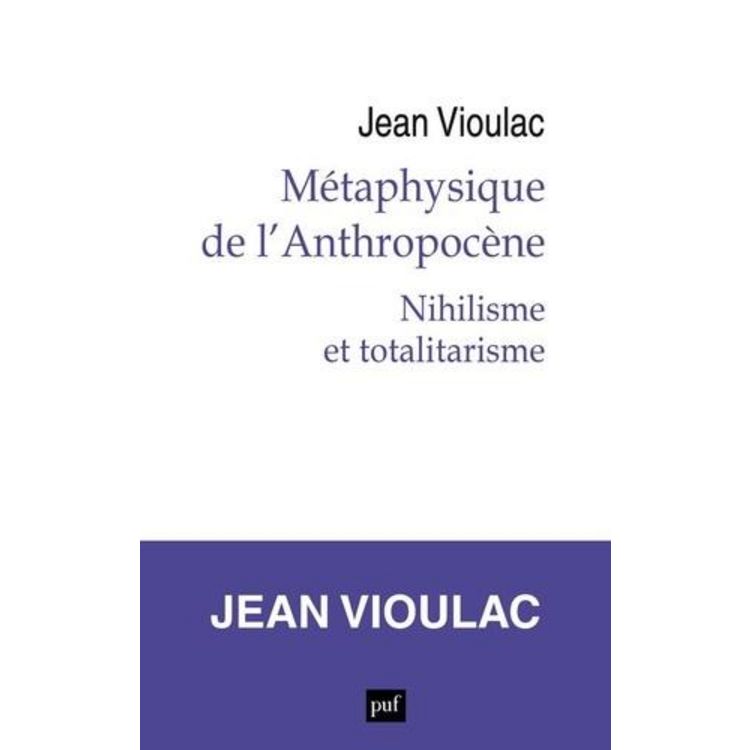 Jean Vioulac

Métaphysique de l'Anthropocène

Nihilisme et totalitarisme

JEAN VIOULAC

puf